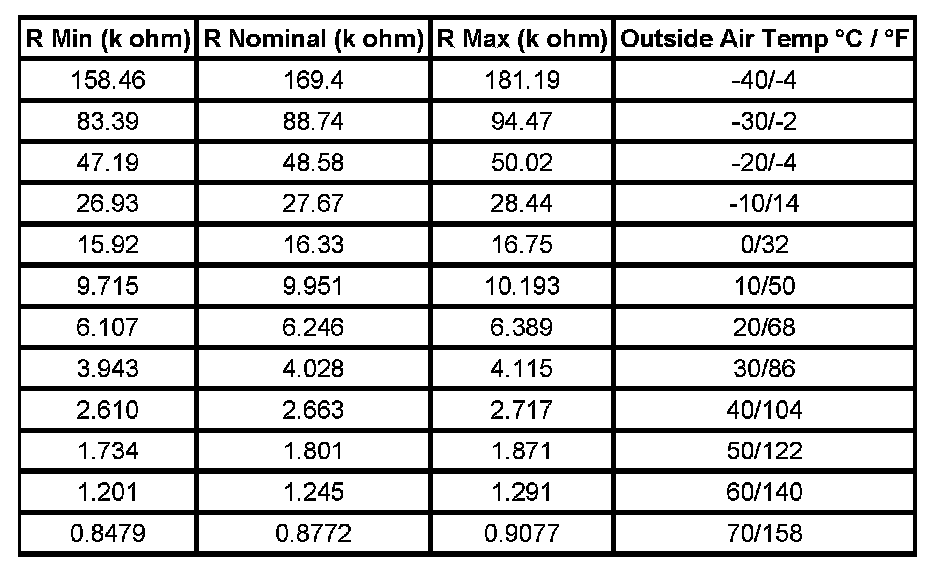 | R Min (k ohm) | R Nominal (k ohm) | R Max (k ohm) | Outside Air Temp °C / °F |
|---|---|---|---|
| 158.46 | 169.4 | 181.19 | -40/-4 |
| 83.39 | 88.74 | 94.47 | -30/-2 |
| 47.19 | 48.58 | 50.02 | -20/-4 |
| 26.93 | 27.67 | 28.44 | -10/14 |
| 15.92 | 16.33 | 16.75 | 0/32 |
| 9.715 | 9.951 | 10.193 | 10/50 |
| 6.107 | 6.246 | 6.389 | 20/68 |
| 3.943 | 4.028 | 4.115 | 30/86 |
| 2.610 | 2.663 | 2.717 | 40/104 |
| 1.734 | 1.801 | 1.871 | 50/122 |
| 1.201 | 1.245 | 1.291 | 60/140 |
| 0.8479 | 0.8772 | 0.9077 | 70/158 |